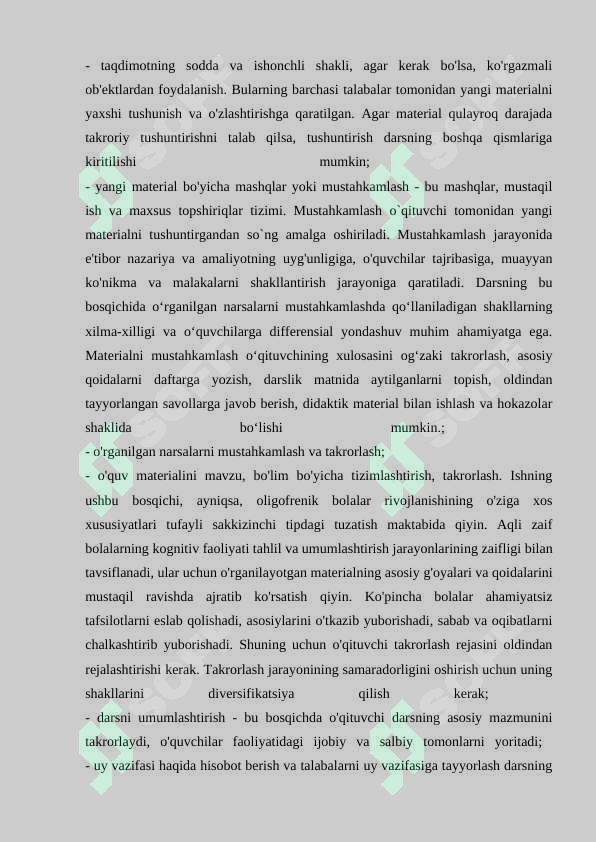 - taqdimotning sodda va ishonchli shakli, agar kerak bo'lsa, ko'rgazmali ob'ektlardan foydalanish. Bularning barchasi talabalar tomonidan yangi materialni yaxshi tushunish va o'zlashtirishga qaratilgan. Agar material qulayroq darajada takroriy tushuntirishni talab qilsa, tushuntirish darsning boshqa qismlariga kiritilishi mumkin;

- yangi material bo'yicha mashqlar yoki mustahkamlash - bu mashqlar, mustaqil ish va maxsus topshiriqlar tizimi. Mustahkamlash o`qituvchi tomonidan yangi materialni tushuntirgandan so`ng amalga oshiriladi. Mustahkamlash jarayonida e'tibor nazariya va amaliyotning uyg'unligiga, o'quvchilar tajribasiga, muayyan ko'nikma va malakalarni shakllantirish jarayoniga qaratiladi. Darsning bu bosqichida o‘rganilgan narsalarni mustahkamlashda qo‘llaniladigan shakllarning xilma-xilligi va o‘quvchilarga differensial yondashuv muhim ahamiyatga ega. Materialni mustahkamlash o‘qituvchining xulosasini og‘zaki takrorlash, asosiy qoidalarni daftarga yozish, darslik matnida aytilganlarni topish, oldindan tayyorlangan savollarga javob berish, didaktik material bilan ishlash va hokazolar shaklida bo‘lishi mumkin.;

- o'rganilgan narsalarni mustahkamlash va takrorlash;

- o'quv materialini mavzu, bo'lim bo'yicha tizimlashtirish, takrorlash. Ishning ushbu bosqichi, ayniqsa, oligofrenik bolalar rivojlanishining o'ziga xos xususiyatlari tufayli sakkizinchi tipdagi tuzatish maktabida qiyin. Aqli zaif bolalarning kognitiv faoliyati tahlil va umumlashtirish jarayonlarining zaifligi bilan tavsiflanadi, ular uchun o'rganilayotgan materialning asosiy g'oyalari va qoidalarini mustaqil ravishda ajratib ko'rsatish qiyin. Ko'pincha bolalar ahamiyatsiz tafsilotlarni eslab qolishadi, asosiylarini o'tkazib yuborishadi, sabab va oqibatlarni chalkashtirib yuborishadi. Shuning uchun o'qituvchi takrorlash rejasini oldindan rejalashtirishi kerak. Takrorlash jarayonining samaradorligini oshirish uchun uning shakllarini diversifikatsiya qilish kerak;

- darsni umumlashtirish - bu bosqichda o'qituvchi darsning asosiy mazmunini takrorlaydi, o'quvchilar faoliyatidagi ijobiy va salbiy tomonlarni yoritadi;

- uy vazifasi haqida hisobot berish va talabalarni uy vazifasiga tayyorlash darsning